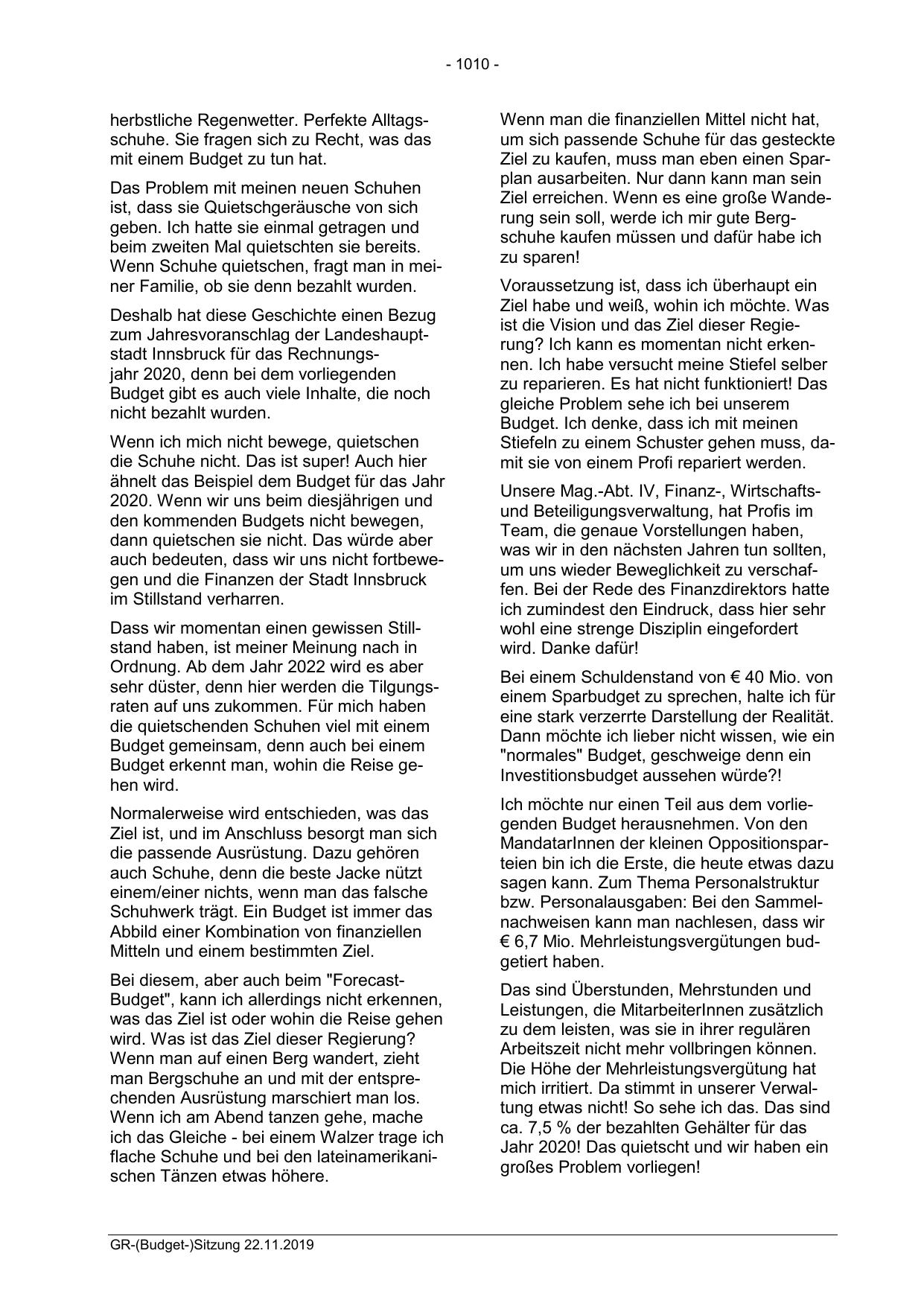 - 1010 -

herbstliche Regenwetter. Perfekte Alltagsschuhe. Sie fragen sich zu Recht, was das mit einem Budget zu tun hat.

Das Problem mit meinen neuen Schuhen ist, dass sie Quietschgeräusche von sich geben. Ich hatte sie einmal getragen und beim zweiten Mal quietschten sie bereits. Wenn Schuhe quietschen, fragt man in meiner Familie, ob sie denn bezahlt wurden.

Deshalb hat diese Geschichte einen Bezug zum Jahresvoranschlag der Landeshauptstadt Innsbruck für das Rechnungsjahr 2020, denn bei dem vorliegenden Budget gibt es auch viele Inhalte, die noch nicht bezahlt wurden.

Wenn ich mich nicht bewege, quietschen die Schuhe nicht. Das ist super! Auch hier ähnelt das Beispiel dem Budget für das Jahr 2020. Wenn wir uns beim diesjährigen und den kommenden Budgets nicht bewegen, dann quietschen sie nicht. Das würde aber auch bedeuten, dass wir uns nicht fortbewegen und die Finanzen der Stadt Innsbruck im Stillstand verharren.

Dass wir momentan einen gewissen Stillstand haben, ist meiner Meinung nach in Ordnung. Ab dem Jahr 2022 wird es aber sehr düster, denn hier werden die Tilgungsraten auf uns zukommen. Für mich haben die quietschenden Schuhen viel mit einem Budget gemeinsam, denn auch bei einem Budget erkennt man, wohin die Reise gehen wird.

Normalerweise wird entschieden, was das Ziel ist, und im Anschluss besorgt man sich die passende Ausrüstung. Dazu gehören auch Schuhe, denn die beste Jacke nützt einem/einer nichts, wenn man das falsche Schuhwerk trägt. Ein Budget ist immer das Abbild einer Kombination von finanziellen Mitteln und einem bestimmten Ziel.

Bei diesem, aber auch beim "Forecast-Budget", kann ich allerdings nicht erkennen, was das Ziel ist oder wohin die Reise gehen wird. Was ist das Ziel dieser Regierung? Wenn man auf einen Berg wandert, zieht man Bergschuhe an und mit der entsprechenden Ausrüstung marschiert man los. Wenn ich am Abend tanzen gehe, mache ich das Gleiche - bei einem Walzer trage ich flache Schuhe und bei den lateinamerikanischen Tänzen etwas höhere.

Wenn man die finanziellen Mittel nicht hat, um sich passende Schuhe für das gesteckte Ziel zu kaufen, muss man eben einen Sparplan ausarbeiten. Nur dann kann man sein Ziel erreichen. Wenn es eine große Wanderung sein soll, werde ich mir gute Bergschuhe kaufen müssen und dafür habe ich zu sparen!

Voraussetzung ist, dass ich überhaupt ein Ziel habe und weiß, wohin ich möchte. Was ist die Vision und das Ziel dieser Regierung? Ich kann es momentan nicht erkennen. Ich habe versucht meine Stiefel selber zu reparieren. Es hat nicht funktioniert! Das gleiche Problem sehe ich bei unserem Budget. Ich denke, dass ich mit meinen Stiefeln zu einem Schuster gehen muss, damit sie von einem Profi repariert werden.

Unsere Mag.-Abt. IV, Finanz-, Wirtschafts- und Beteiligungsverwaltung, hat Profis im Team, die genaue Vorstellungen haben, was wir in den nächsten Jahren tun sollten, um uns wieder Beweglichkeit zu verschaffen. Bei der Rede des Finanzdirektors hatte ich zumindest den Eindruck, dass hier sehr wohl eine strenge Disziplin eingefordert wird. Danke dafür!

Bei einem Schuldenstand von € 40 Mio. von einem Sparbudget zu sprechen, halte ich für eine stark verzerrte Darstellung der Realität. Dann möchte ich lieber nicht wissen, wie ein "normales" Budget, geschweige denn ein Investitionsbudget aussehen würde?!

Ich möchte nur einen Teil aus dem vorliegenden Budget herausnehmen. Von den MandatarInnen der kleinen Oppositionsparteien bin ich die Erste, die heute etwas dazu sagen kann. Zum Thema Personalstruktur bzw. Personalausgaben: Bei den Sammelnachweisen kann man nachlesen, dass wir € 6,7 Mio. Mehrleistungsvergütungen budgetiert haben.

Das sind Überstunden, Mehrstunden und Leistungen, die MitarbeiterInnen zusätzlich zu dem leisten, was sie in ihrer regulären Arbeitszeit nicht mehr vollbringen können. Die Höhe der Mehrleistungsvergütung hat mich irritiert. Da stimmt in unserer Verwaltung etwas nicht! So sehe ich das. Das sind ca. 7,5 % der bezahlten Gehälter für das Jahr 2020! Das quietscht und wir haben ein großes Problem vorliegen!

GR-(Budget-)Sitzung 22.11.2019